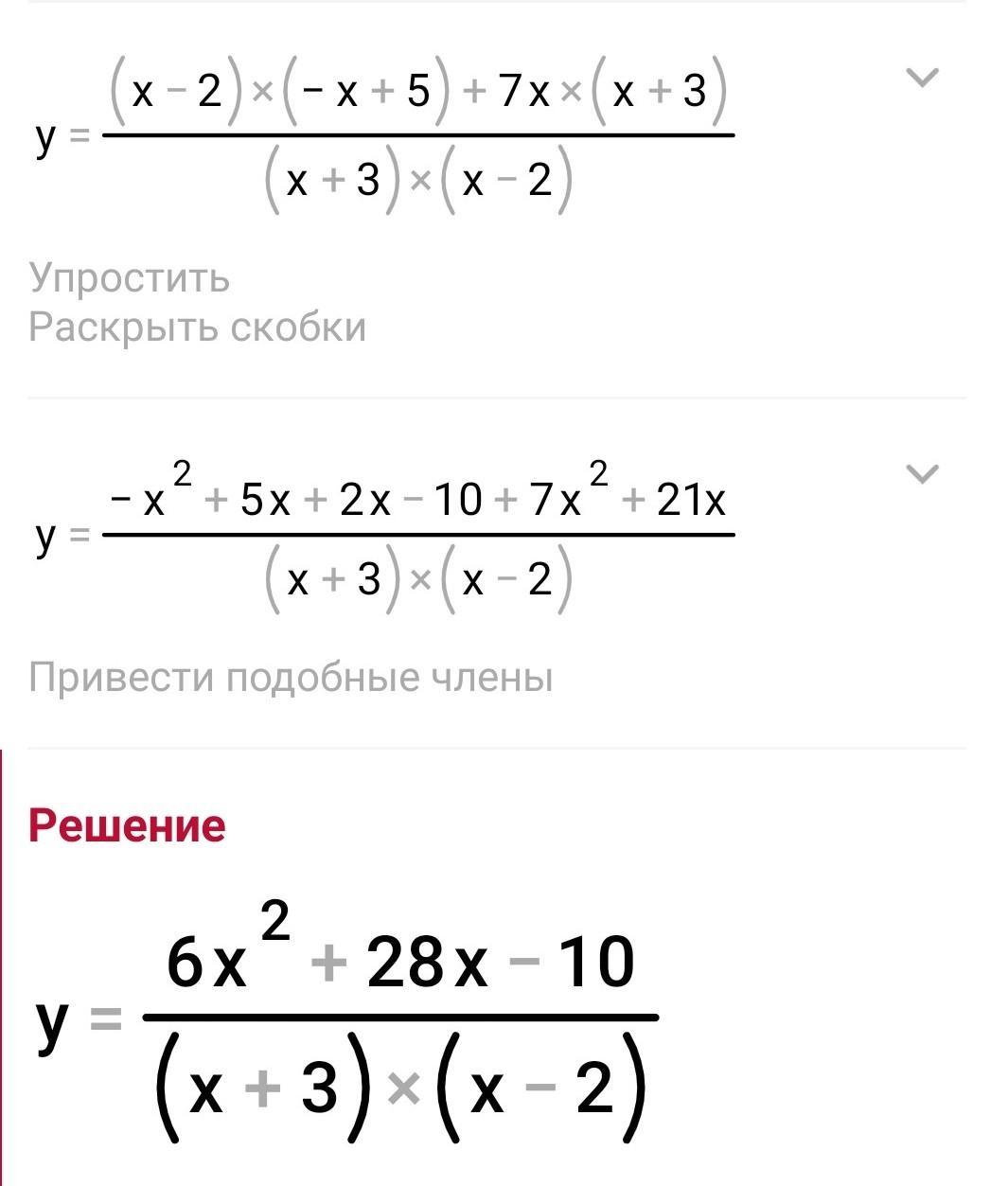 $y = \frac{(x-2)\times(-x+5)+7x\times(x+3)}{(x+3)\times(x-2)}$

Упростить
Раскрыть скобки

$y = \frac{-x^2+5x+2x-10+7x^2+21x}{(x+3)\times(x-2)}$

Привести подобные члены

Решение

$y = \frac{6x^2+28x-10}{(x+3)\times(x-2)}$